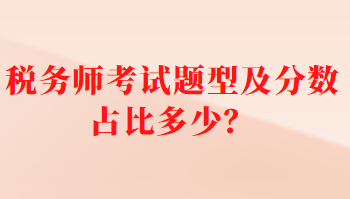 税务师考试题型及分数占比多少?